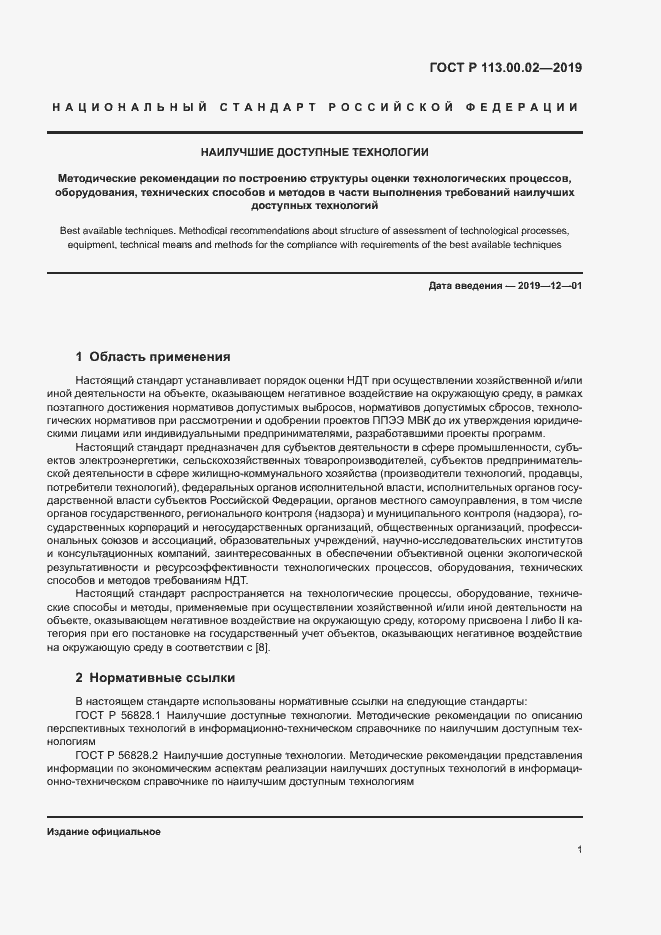 ГОСТ Р 113.00.02—2019

НАЦИОНАЛЬНЫЙ СТАНДАРТ РОССИЙСКОЙ ФЕДЕРАЦИИ

НАИЛУЧШИЕ ДОСТУПНЫЕ ТЕХНОЛОГИИ

Методические рекомендации по построению структуры оценки технологических процессов, оборудования, технических способов и методов в части выполнения требований наилучших доступных технологий

Best available techniques. Methodical recommendations about structure of assessment of technological processes, equipment, technical means and methods for the compliance with requirements of the best available techniques

Дата введения — 2019—12—01

1 Область применения

Настоящий стандарт устанавливает порядок оценки НДТ при осуществлении хозяйственной и/или иной деятельности на объекте, оказывающем негативное воздействие на окружающую среду, в рамках поэтапного достижения нормативов допустимых выбросов, нормативов допустимых сбросов, технологических нормативов при рассмотрении и одобрении проектов ППЭЭ МВК до их утверждения юридическими лицами или индивидуальными предпринимателями, разработавшими проекты программ.

Настоящий стандарт предназначен для субъектов деятельности в сфере промышленности, субъектов электроэнергетики, сельскохозяйственных товаропроизводителей, субъектов предпринимательской деятельности в сфере жилищно-коммунального хозяйства (производители технологий, продавцы, потребители технологий), федеральных органов исполнительной власти, исполнительных органов государственной власти субъектов Российской Федерации, органов местного самоуправления, в том числе органов государственного, регионального контроля (надзора) и муниципального контроля (надзора), государственных корпораций и негосударственных организаций, общественных организаций, профессиональных союзов и ассоциаций, образовательных учреждений, научно-исследовательских институтов и консультационных компаний, заинтересованных в обеспечении объективной оценки экологической результативности и ресурсоэффективности технологических процессов, оборудования, технических способов и методов требованиям НДТ.

Настоящий стандарт распространяется на технологические процессы, оборудование, технические способы и методы, применяемые при осуществлении хозяйственной и/или иной деятельности на объекте, оказывающем негативное воздействие на окружающую среду, которому присвоена I либо II категория при его постановке на государственный учет объектов, оказывающих негативное воздействие на окружающую среду в соответствии с [8].

2 Нормативные ссылки

В настоящем стандарте использованы нормативные ссылки на следующие стандарты:

ГОСТ Р 56828.1 Наилучшие доступные технологии. Методические рекомендации по описанию перспективных технологий в информационно-техническом справочнике по наилучшим доступным технологиям

ГОСТ Р 56828.2 Наилучшие доступные технологии. Методические рекомендации представления информации по экономическим аспектам реализации наилучших доступных технологий в информационно-техническом справочнике по наилучшим доступным технологиям

Издание официальное

1